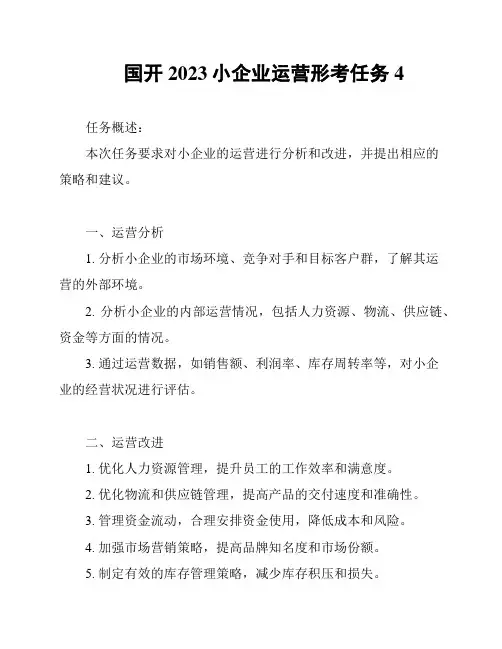 国开 2023 小企业运营形考任务 4

任务概述:

本次任务要求对小企业的运营进行分析和改进，并提出相应的策略和建议。

一、运营分析

1. 分析小企业的市场环境、竞争对手和目标客户群，了解其运营的外部环境。

2. 分析小企业的内部运营情况，包括人力资源、物流、供应链、资金等方面的情况。

3. 通过运营数据，如销售额、利润率、库存周转率等，对小企业的经营状况进行评估。

二、运营改进

1. 优化人力资源管理，提升员工的工作效率和满意度。

2. 优化物流和供应链管理，提高产品的交付速度和准确性。

3. 管理资金流动，合理安排资金使用，降低成本和风险。

4. 加强市场营销策略，提高品牌知名度和市场份额。

5. 制定有效的库存管理策略，减少库存积压和损失。